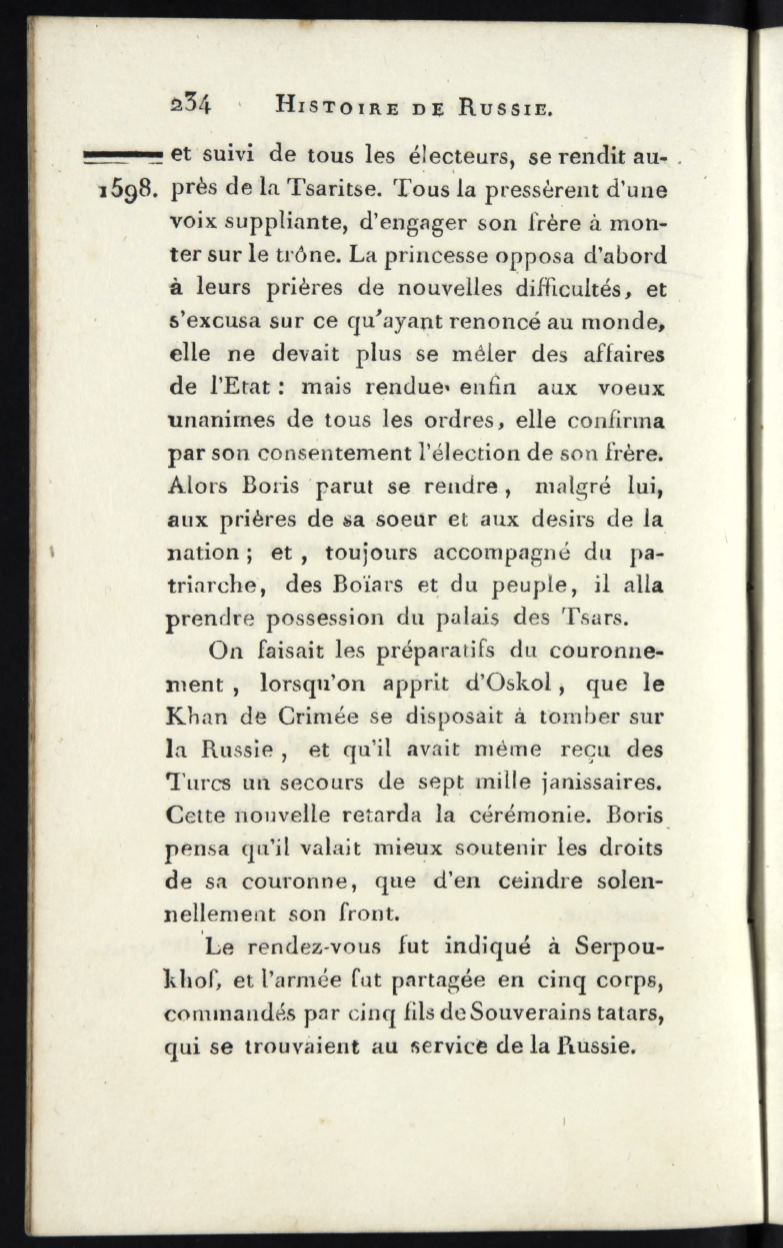 234 HISTOIRE DE RUSSIE.

1598. et suivi de tous les électeurs, se rendit auprès de la Tsaritse. Tous la pressèrent d'une voix suppliante, d'engager son frère à monter sur le trône. La princesse opposa d'abord à leurs prières de nouvelles difficultés, et s'excusa sur ce qu'ayant renoncé au monde, elle ne devait plus se mêler des affaires de l'Etat : mais rendue enfin aux voeux unanimes de tous les ordres, elle confirma par son consentement l'élection de son frère. Alors Boris parut se rendre, malgré lui, aux prières de sa soeur et aux desirs de la nation ; et, toujours accompagné du patriarche, des Boïars et du peuple, il alla prendre possession du palais des Tsars.

On faisait les préparatifs du couronnement, lorsqu'on apprit d'Oskol, que le Khan de Crimée se disposait à tomber sur la Russie, et qu'il avait même reçu des Turcs un secours de sept mille janissaires. Cette nouvelle retarda la cérémonie. Boris pensa qu'il valait mieux soutenir les droits de sa couronne, que d'en ceindre solennellement son front.

Le rendez-vous fut indiqué à Serpoukhof, et l'armée fut partagée en cinq corps, commandés par cinq fils de Souverains tatars, qui se trouvaient au service de la Russie.